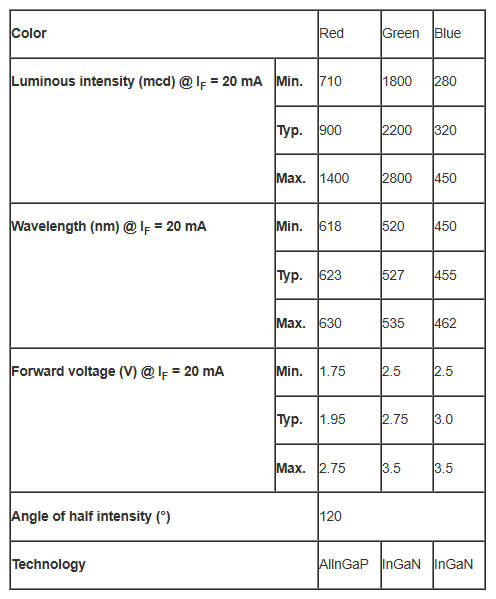 | Color | | Red | Green | Blue |
|---|---|---|---|---|
| Luminous intensity (mcd) @ $I_F$ = 20 mA | Min. | 710 | 1800 | 280 |
| | Typ. | 900 | 2200 | 320 |
| | Max. | 1400 | 2800 | 450 |
| Wavelength (nm) @ $I_F$ = 20 mA | Min. | 618 | 520 | 450 |
| | Typ. | 623 | 527 | 455 |
| | Max. | 630 | 535 | 462 |
| Forward voltage (V) @ $I_F$ = 20 mA | Min. | 1.75 | 2.5 | 2.5 |
| | Typ. | 1.95 | 2.75 | 3.0 |
| | Max. | 2.75 | 3.5 | 3.5 |
| Angle of half intensity (°) | | 120 | | |
| Technology | | AlInGaP | InGaN | InGaN |